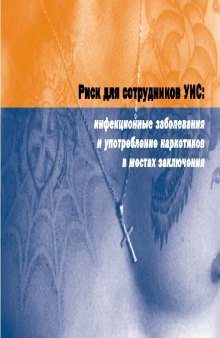 Риск для сотрудников УИС:

инфекционные заболевания и употребление наркотиков в местах заключения